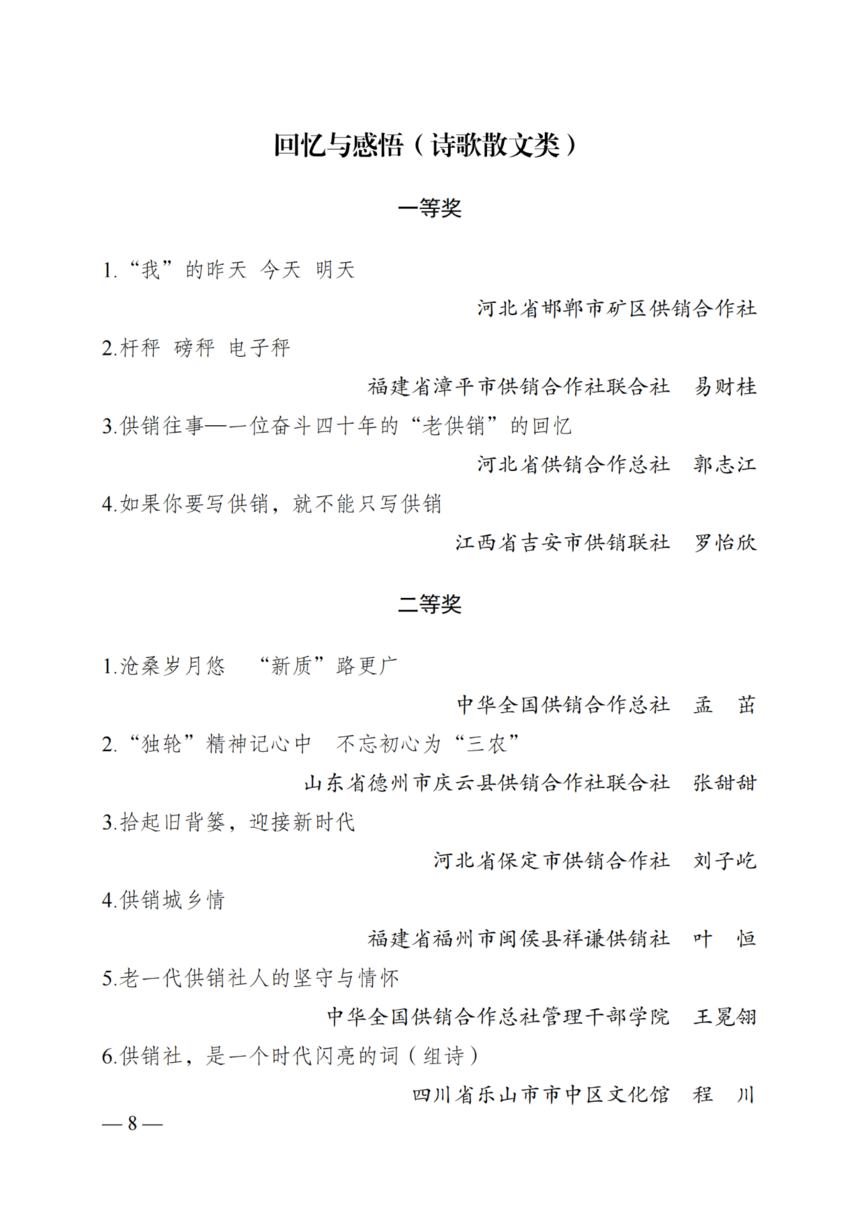 回忆与感悟（诗歌散文类）

一等奖

1.“我”的昨天 今天 明天

河北省邯郸市矿区供销合作社

2.杆秤 磅秤 电子秤

福建省漳平市供销合作社联合社 易财桂

3.供销往事——一位奋斗四十年的“老供销”的回忆

河北省供销合作总社 郭志江

4.如果你要写供销，就不能只写供销

江西省吉安市供销联社 罗怡欣

二等奖

1.沧桑岁月悠 “新质”路更广

中华全国供销合作总社 孟 茁

2.“独轮”精神记心中 不忘初心为“三农”

山东省德州市庆云县供销合作社联合社 张甜甜

3.拾起旧背篓，迎接新时代

河北省保定市供销合作社 刘子屹

4.供销城乡情

福建省福州市闽侯县祥谦供销社 叶 恒

5.老一代供销社人的坚守与情怀

中华全国供销合作总社管理干部学院 王冕翎

6.供销社，是一个时代闪亮的词（组诗）

四川省乐山市市中区文化馆 程 川

— 8 —